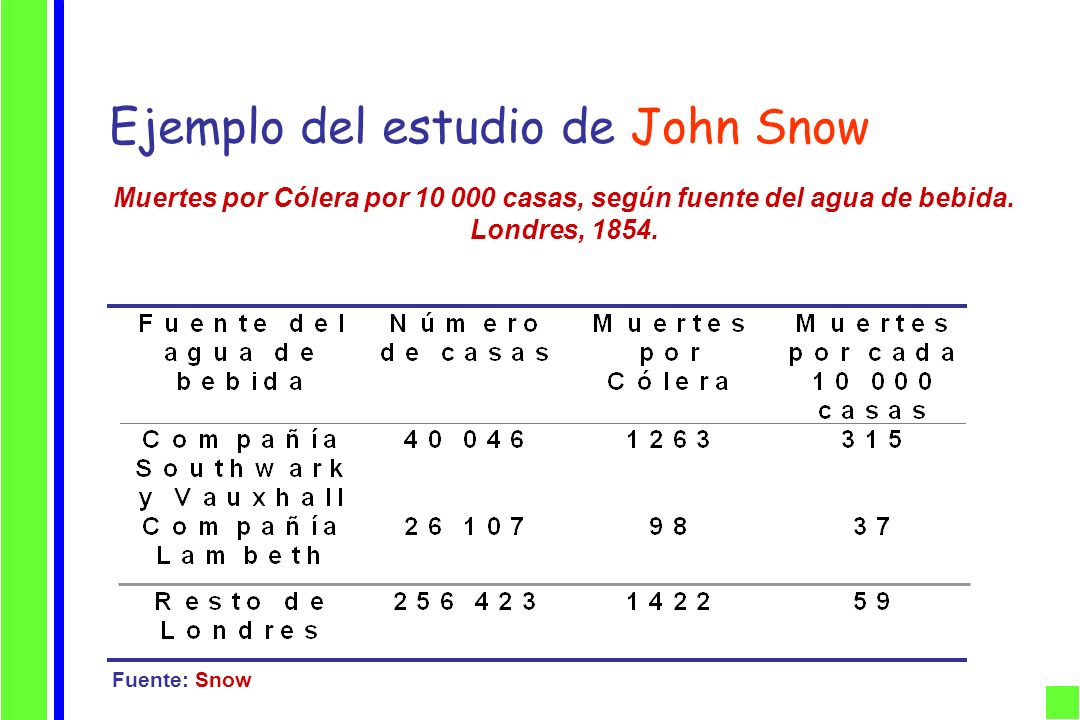 Ejemplo del estudio de John Snow

Muertes por Cólera por 10 000 casas, según fuente del agua de bebida. Londres, 1854.

| Fuente del agua de bebida | Número de casas | Muertes por Cólera | Muertes por cada 10 000 casas |
|---|---|---|---|
| Compañía Southwark y Vauxhall | 40 046 | 1263 | 315 |
| Compañía Lambeth | 26 107 | 98 | 37 |
| Resto de Londres | 256 423 | 1422 | 59 |

Fuente: Snow